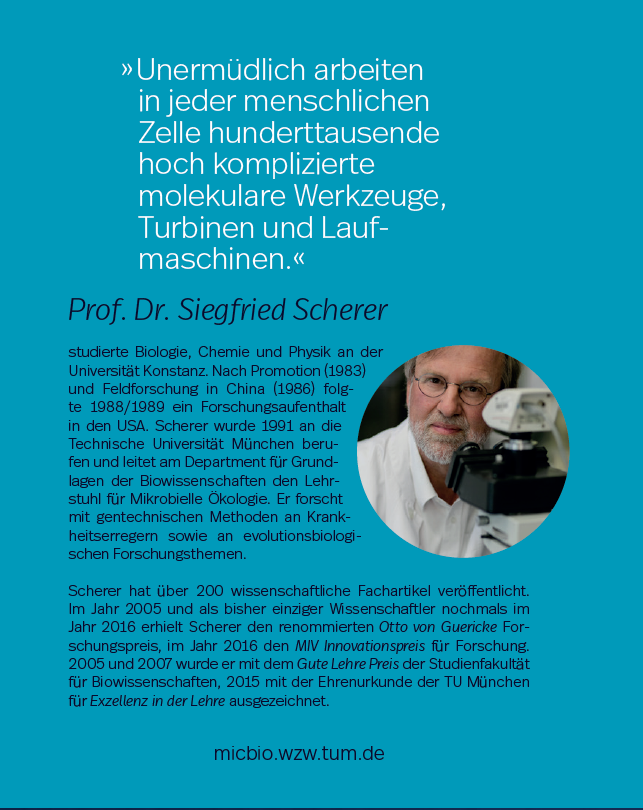 »Unermüdlich arbeiten in jeder menschlichen Zelle hunderttausende hoch komplizierte molekulare Werkzeuge, Turbinen und Laufmaschinen.«

Prof. Dr. Siegfried Scherer

studierte Biologie, Chemie und Physik an der Universität Konstanz. Nach Promotion (1983) und Feldforschung in China (1986) folgte 1988/1989 ein Forschungsaufenthalt in den USA. Scherer wurde 1991 an die Technische Universität München berufen und leitet am Department für Grundlagen der Biowissenschaften den Lehrstuhl für Mikrobielle Ökologie. Er forscht mit gentechnischen Methoden an Krankheitserregern sowie an evolutionsbiologischen Forschungsthemen.

Scherer hat über 200 wissenschaftliche Fachartikel veröffentlicht. Im Jahr 2005 und als bisher einziger Wissenschaftler nochmals im Jahr 2016 erhielt Scherer den renommierten Otto von Guericke Forschungspreis, im Jahr 2016 den MIV Innovationspreis für Forschung. 2005 und 2007 wurde er mit dem Gute Lehre Preis der Studienfakultät für Biowissenschaften, 2015 mit der Ehrenurkunde der TU München für Exzellenz in der Lehre ausgezeichnet.

micbio.wzw.tum.de